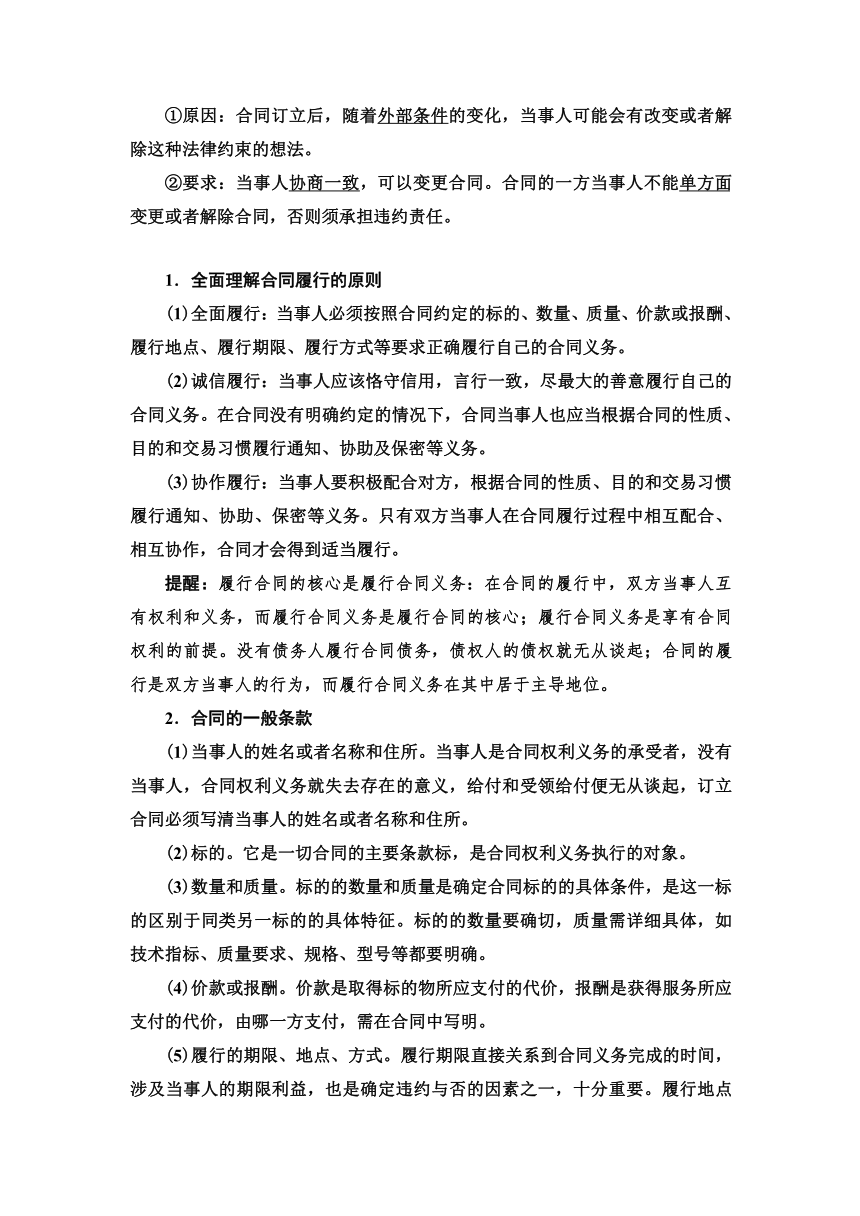 ①原因：合同订立后，随着外部条件的变化，当事人可能会有改变或者解除这种法律约束的想法。

②要求：当事人协商一致，可以变更合同。合同的一方当事人不能单方面变更或者解除合同，否则须承担违约责任。

1．全面理解合同履行的原则

(1)全面履行：当事人必须按照合同约定的标的、数量、质量、价款或报酬、履行地点、履行期限、履行方式等要求正确履行自己的合同义务。

(2)诚信履行：当事人应该恪守信用，言行一致，尽最大的善意履行自己的合同义务。在合同没有明确约定的情况下，合同当事人也应当根据合同的性质、目的和交易习惯履行通知、协助及保密等义务。

(3)协作履行：当事人要积极配合对方，根据合同的性质、目的和交易习惯履行通知、协助、保密等义务。只有双方当事人在合同履行过程中相互配合、相互协作，合同才会得到适当履行。

提醒：履行合同的核心是履行合同义务：在合同的履行中，双方当事人互有权利和义务，而履行合同义务是履行合同的核心；履行合同义务是享有合同权利的前提。没有债务人履行合同债务，债权人的债权就无从谈起；合同的履行是双方当事人的行为，而履行合同义务在其中居于主导地位。

2．合同的一般条款

(1)当事人的姓名或者名称和住所。当事人是合同权利义务的承受者，没有当事人，合同权利义务就失去存在的意义，给付和受领给付便无从谈起，订立合同必须写清当事人的姓名或者名称和住所。

(2)标的。它是一切合同的主要条款标，是合同权利义务执行的对象。

(3)数量和质量。标的的数量和质量是确定合同标的的具体条件，是这一标的区别于同类另一标的的具体特征。标的的数量要确切，质量需详细具体，如技术指标、质量要求、规格、型号等都要明确。

(4)价款或报酬。价款是取得标的物所应支付的代价，报酬是获得服务所应支付的代价，由哪一方支付，需在合同中写明。

(5)履行的期限、地点、方式。履行期限直接关系到合同义务完成的时间，涉及当事人的期限利益，也是确定违约与否的因素之一，十分重要。履行地点